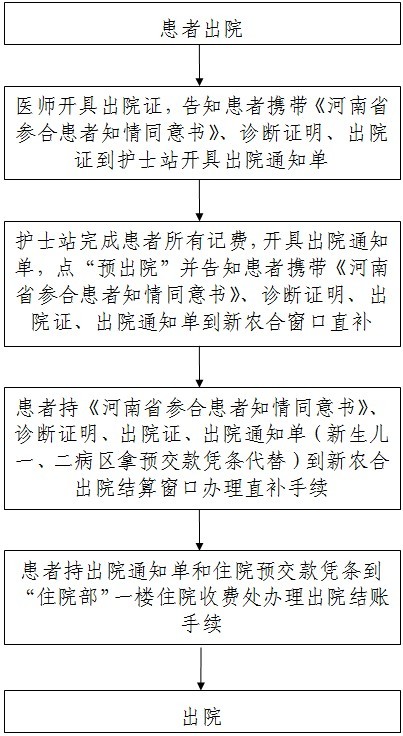 患者出院

医师开具出院证，告知患者携带《河南省参合患者知情同意书》、诊断证明、出院证到护士站开具出院通知单

护士站完成患者所有记费，开具出院通知单，点“预出院”并告知患者携带《河南省参合患者知情同意书》、诊断证明、出院证、出院通知单到新农合窗口直补

患者持《河南省参合患者知情同意书》、诊断证明、出院证、出院通知单（新生儿一、二病区拿预交款凭条代替）到新农合出院结算窗口办理直补手续

患者持出院通知单和住院预交款凭条到“住院部”一楼住院收费处办理出院结账手续

出院